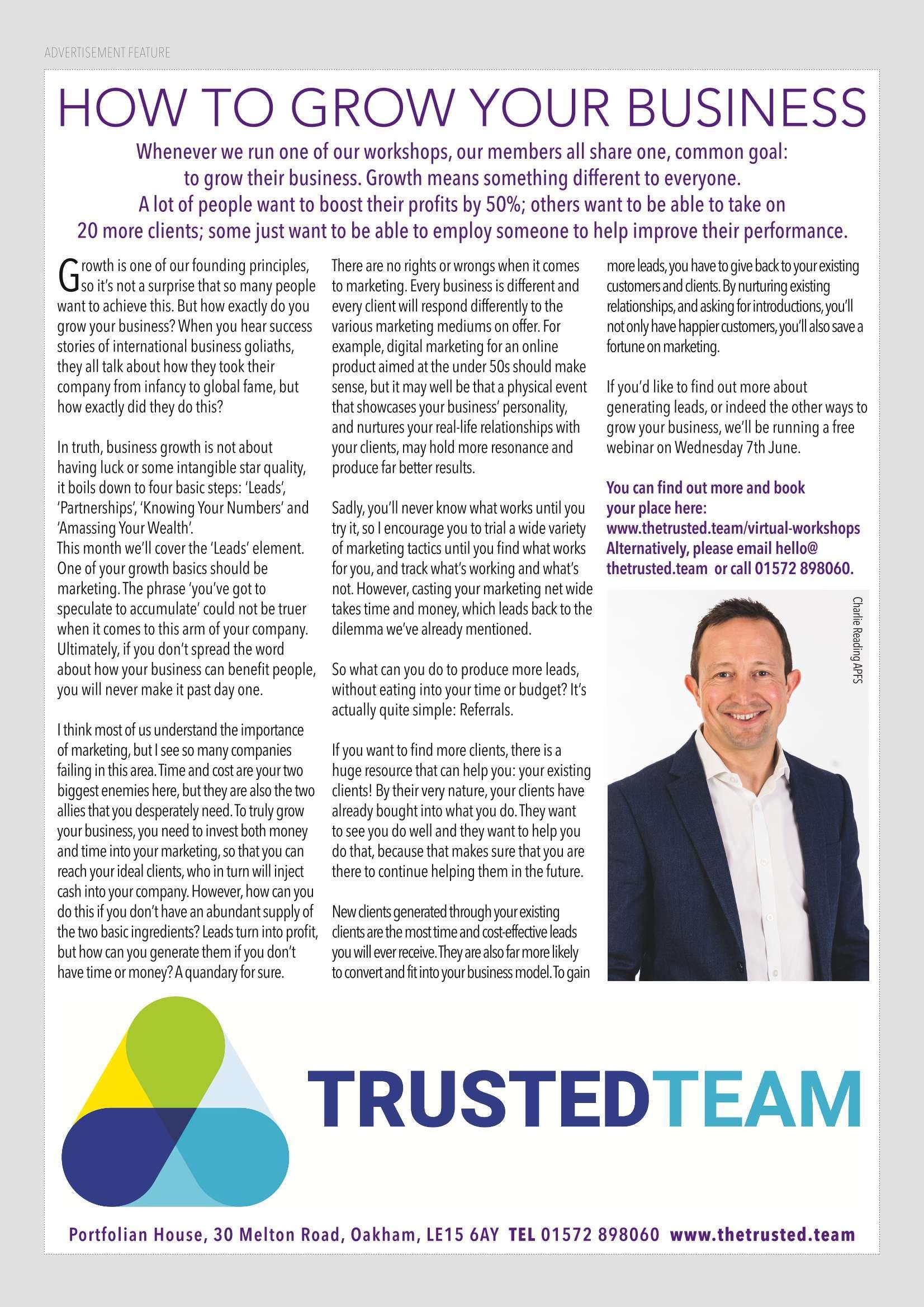 ADVERTISEMENT FEATURE

HOW TO GROW YOUR BUSINESS

Whenever we run one of our workshops, our members all share one, common goal: to grow their business. Growth means something different to everyone. A lot of people want to boost their profits by 50%; others want to be able to take on 20 more clients; some just want to be able to employ someone to help improve their performance.

Growth is one of our founding principles, so it's not a surprise that so many people want to achieve this. But how exactly do you grow your business? When you hear success stories of international business goliaths, they all talk about how they took their company from infancy to global fame, but how exactly did they do this?

In truth, business growth is not about having luck or some intangible star quality, it boils down to four basic steps: 'Leads', 'Partnerships', 'Knowing Your Numbers' and 'Amassing Your Wealth'.
This month we'll cover the 'Leads' element. One of your growth basics should be marketing. The phrase 'you've got to speculate to accumulate' could not be truer when it comes to this arm of your company. Ultimately, if you don't spread the word about how your business can benefit people, you will never make it past day one.

I think most of us understand the importance of marketing, but I see so many companies failing in this area. Time and cost are your two biggest enemies here, but they are also the two allies that you desperately need. To truly grow your business, you need to invest both money and time into your marketing, so that you can reach your ideal clients, who in turn will inject cash into your company. However, how can you do this if you don't have an abundant supply of the two basic ingredients? Leads turn into profit, but how can you generate them if you don't have time or money? A quandary for sure.

There are no rights or wrongs when it comes to marketing. Every business is different and every client will respond differently to the various marketing mediums on offer. For example, digital marketing for an online product aimed at the under 50s should make sense, but it may well be that a physical event that showcases your business' personality, and nurtures your real-life relationships with your clients, may hold more resonance and produce far better results.

Sadly, you'll never know what works until you try it, so I encourage you to trial a wide variety of marketing tactics until you find what works for you, and track what's working and what's not. However, casting your marketing net wide takes time and money, which leads back to the dilemma we've already mentioned.

So what can you do to produce more leads, without eating into your time or budget? It's actually quite simple: Referrals.

If you want to find more clients, there is a huge resource that can help you: your existing clients! By their very nature, your clients have already bought into what you do. They want to see you do well and they want to help you do that, because that makes sure that you are there to continue helping them in the future.

New clients generated through your existing clients are the most time and cost-effective leads you will ever receive. They are also far more likely to convert and fit into your business model. To gain more leads, you have to give back to your existing customers and clients. By nurturing existing relationships, and asking for introductions, you'll not only have happier customers, you'll also save a fortune on marketing.

If you'd like to find out more about generating leads, or indeed the other ways to grow your business, we'll be running a free webinar on Wednesday 7th June.

You can find out more and book your place here: www.thetrusted.team/virtual-workshops Alternatively, please email hello@thetrusted.team or call 01572 898060.

Charlie Reading APFS

TRUSTEDTEAM

Portfolian House, 30 Melton Road, Oakham, LE15 6AY TEL 01572 898060 www.thetrusted.team